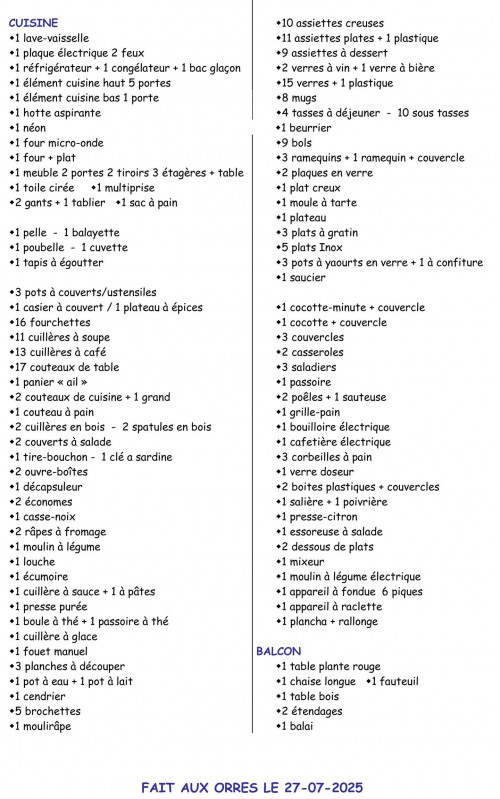 CUISINE
•1 lave-vaisselle
•1 plaque électrique 2 feux
•1 réfrigérateur + 1 congélateur + 1 bac glaçon
•1 élément cuisine haut 5 portes
•1 élément cuisine bas 1 porte
•1 hotte aspirante
•1 néon
•1 four micro-onde
•1 four + plat
•1 meuble 2 portes 2 tiroirs 3 étagères + table
•1 toile cirée •1 multiprise
•2 gants + 1 tablier •1 sac à pain

•1 pelle - 1 balayette
•1 poubelle - 1 cuvette
•1 tapis à égoutter

•3 pots à couverts/ustensiles
•1 casier à couvert / 1 plateau à épices
•16 fourchettes
•11 cuillères à soupe
•13 cuillères à café
•17 couteaux de table
•1 panier « ail »
•2 couteaux de cuisine + 1 grand
•1 couteau à pain
•2 cuillères en bois - 2 spatules en bois
•2 couverts à salade
•1 tire-bouchon - 1 clé a sardine
•2 ouvre-boîtes
•1 décapsuleur
•2 économes
•1 casse-noix
•2 râpes à fromage
•1 moulin à légume
•1 louche
•1 écumoire
•1 cuillère à sauce + 1 à pâtes
•1 presse purée
•1 boule à thé + 1 passoire à thé
•1 cuillère à glace
•1 fouet manuel
•3 planches à découper
•1 pot à eau + 1 pot à lait
•1 cendrier
•5 brochettes
•1 moulirâpe

•10 assiettes creuses
•11 assiettes plates + 1 plastique
•9 assiettes à dessert
•2 verres à vin + 1 verre à bière
•15 verres + 1 plastique
•8 mugs
•4 tasses à déjeuner - 10 sous tasses
•1 beurrier
•9 bols
•3 ramequins + 1 ramequin + couvercle
•2 plaques en verre
•1 plat creux
•1 moule à tarte
•1 plateau
•3 plats à gratin
•5 plats Inox
•3 pots à yaourts en verre + 1 à confiture
•1 saucier

•1 cocotte-minute + couvercle
•1 cocotte + couvercle
•3 couvercles
•2 casseroles
•3 saladiers
•1 passoire
•2 poêles + 1 sauteuse
•1 grille-pain
•1 bouilloire électrique
•1 cafetière électrique
•3 corbeilles à pain
•1 verre doseur
•2 boites plastiques + couvercles
•1 salière + 1 poivrière
•1 presse-citron
•1 essoreuse à salade
•2 dessous de plats
•1 mixeur
•1 moulin à légume électrique
•1 appareil à fondue 6 piques
•1 appareil à raclette
•1 plancha + rallonge

BALCON
•1 table plante rouge
•1 chaise longue •1 fauteuil
•1 table bois
•2 étendages
•1 balai

FAIT AUX ORRES LE 27-07-2025